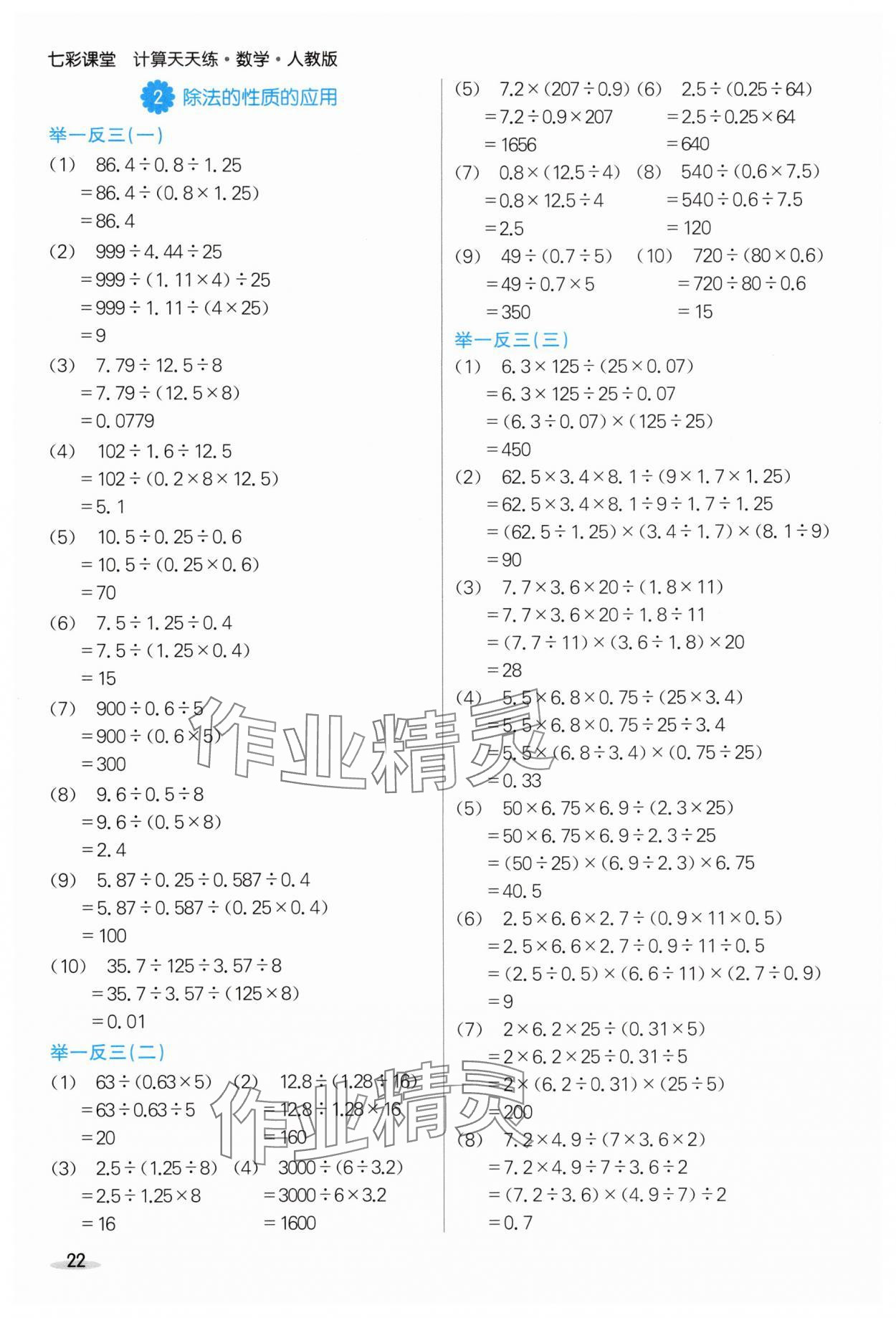 七彩课堂 计算天天练·数学·人教版

2 除法的性质的应用

举一反三(一)

(1) $86.4\div0.8\div1.25$
$=86.4\div(0.8\times1.25)$
$=86.4$

(2) $999\div4.44\div25$
$=999\div(1.11\times4)\div25$
$=999\div1.11\div(4\times25)$
$=9$

(3) $7.79\div12.5\div8$
$=7.79\div(12.5\times8)$
$=0.0779$

(4) $102\div1.6\div12.5$
$=102\div(0.2\times8\times12.5)$
$=5.1$

(5) $10.5\div0.25\div0.6$
$=10.5\div(0.25\times0.6)$
$=70$

(6) $7.5\div1.25\div0.4$
$=7.5\div(1.25\times0.4)$
$=15$

(7) $900\div0.6\div5$
$=900\div(0.6\times5)$
$=300$

(8) $9.6\div0.5\div8$
$=9.6\div(0.5\times8)$
$=2.4$

(9) $5.87\div0.25\div0.587\div0.4$
$=5.87\div0.587\div(0.25\times0.4)$
$=100$

(10) $35.7\div125\div3.57\div8$
$=35.7\div3.57\div(125\times8)$
$=0.01$

举一反三(二)

(1) $63\div(0.63\times5)$
$=63\div0.63\div5$
$=20$

(2) $12.8\div(1.28\div16)$
$=12.8\div1.28\times16$
$=160$

(3) $2.5\div(1.25\div8)$
$=2.5\div1.25\times8$
$=16$

(4) $3000\div(6\div3.2)$
$=3000\div6\times3.2$
$=1600$

(5) $7.2\times(207\div0.9)$
$=7.2\div0.9\times207$
$=1656$

(6) $2.5\div(0.25\div64)$
$=2.5\div0.25\times64$
$=640$

(7) $0.8\times(12.5\div4)$
$=0.8\times12.5\div4$
$=2.5$

(8) $540\div(0.6\times7.5)$
$=540\div0.6\div7.5$
$=120$

(9) $49\div(0.7\div5)$
$=49\div0.7\times5$
$=350$

(10) $720\div(80\times0.6)$
$=720\div80\div0.6$
$=15$

举一反三(三)

(1) $6.3\times125\div(25\times0.07)$
$=6.3\times125\div25\div0.07$
$=(6.3\div0.07)\times(125\div25)$
$=450$

(2) $62.5\times3.4\times8.1\div(9\times1.7\times1.25)$
$=62.5\times3.4\times8.1\div9\div1.7\div1.25$
$=(62.5\div1.25)\times(3.4\div1.7)\times(8.1\div9)$
$=90$

(3) $7.7\times3.6\times20\div(1.8\times11)$
$=7.7\times3.6\times20\div1.8\div11$
$=(7.7\div11)\times(3.6\div1.8)\times20$
$=28$

(4) $5.5\times6.8\times0.75\div(25\times3.4)$
$=5.5\times6.8\times0.75\div25\div3.4$
$=5.5\times(6.8\div3.4)\times(0.75\div25)$
$=0.33$

(5) $50\times6.75\times6.9\div(2.3\times25)$
$=50\times6.75\times6.9\div2.3\div25$
$=(50\div25)\times(6.9\div2.3)\times6.75$
$=40.5$

(6) $2.5\times6.6\times2.7\div(0.9\times11\times0.5)$
$=2.5\times6.6\times2.7\div0.9\div11\div0.5$
$=(2.5\div0.5)\times(6.6\div11)\times(2.7\div0.9)$
$=9$

(7) $2\times6.2\times25\div(0.31\times5)$
$=2\times6.2\times25\div0.31\div5$
$=2\times(6.2\div0.31)\times(25\div5)$
$=200$

(8) $7.2\times4.9\div(7\times3.6\times2)$
$=7.2\times4.9\div7\div3.6\div2$
$=(7.2\div3.6)\times(4.9\div7)\div2$
$=0.7$

22

作业精灵